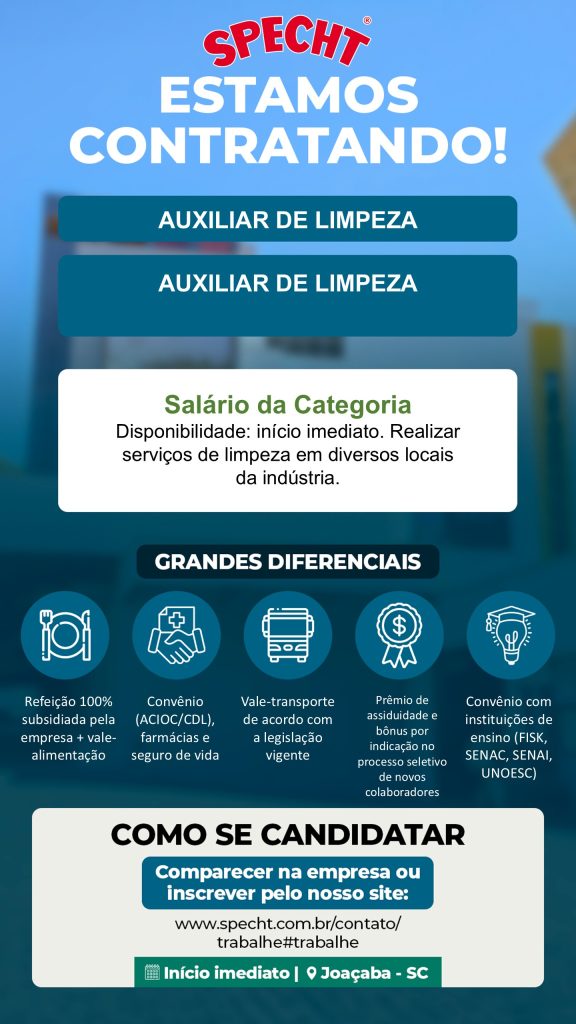 SPECHT®

ESTAMOS CONTRATANDO!

AUXILIAR DE LIMPEZA

AUXILIAR DE LIMPEZA

Salário da Categoria

Disponibilidade: início imediato. Realizar serviços de limpeza em diversos locais da indústria.

GRANDES DIFERENCIAIS

Refeição 100% subsidiada pela empresa + vale-alimentação

Convênio (ACIOC/CDL), farmácias e seguro de vida

Vale-transporte de acordo com a legislação vigente

Prêmio de assiduidade e bônus por indicação no processo seletivo de novos colaboradores

Convênio com instituições de ensino (FISK, SENAC, SENAI, UNOESC)

COMO SE CANDIDATAR

Comparecer na empresa ou inscrever pelo nosso site:

www.specht.com.br/contato/trabalhe#trabalhe

Início imediato | Joaçaba - SC